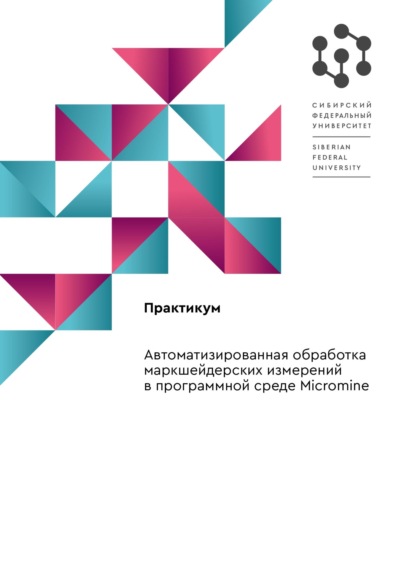 СИБИРСКИЙ ФЕДЕРАЛЬНЫЙ УНИВЕРСИТЕТ

SIBERIAN FEDERAL UNIVERSITY

Практикум

Автоматизированная обработка маркшейдерских измерений в программной среде Micromine